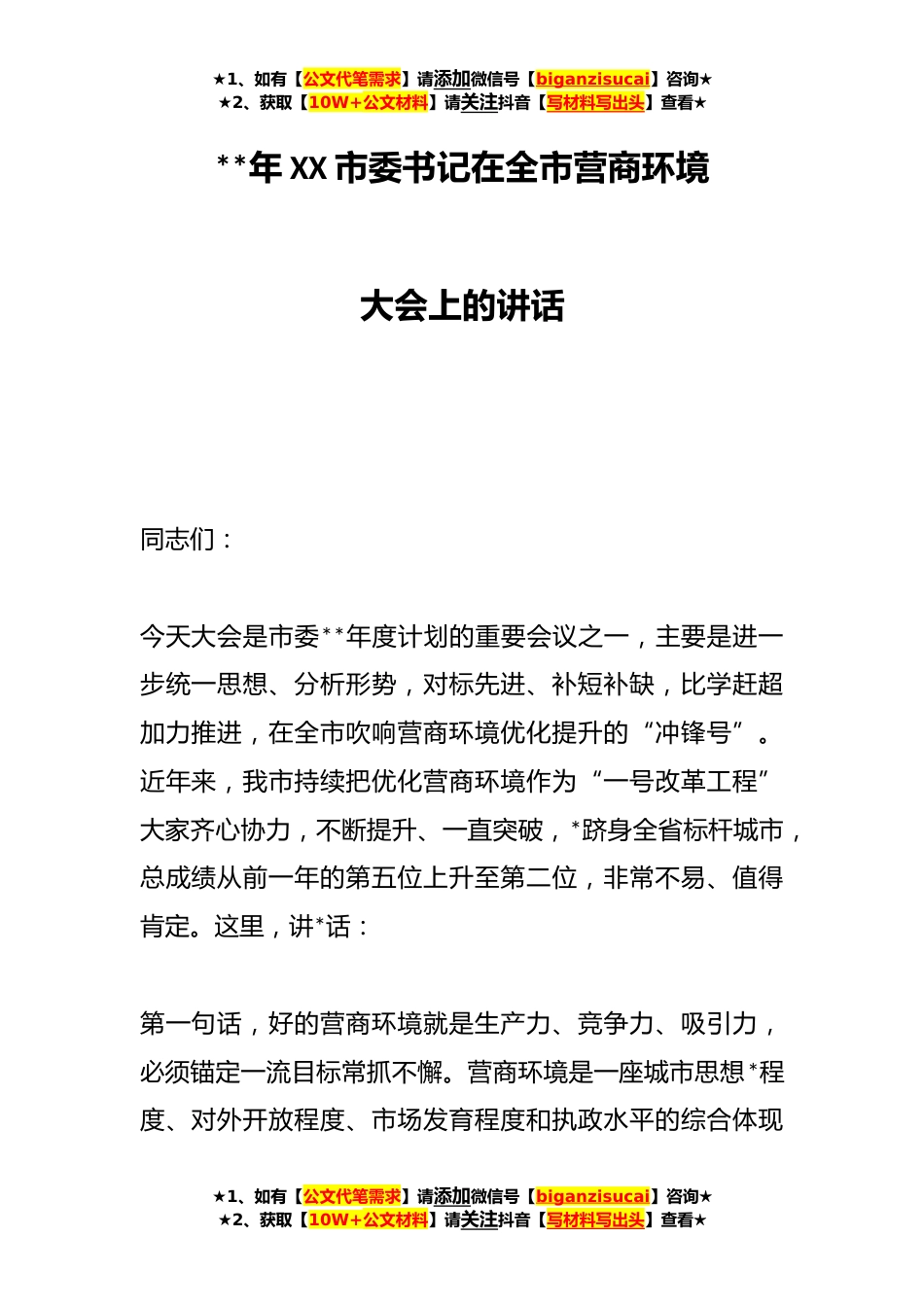 ★1、如有【公文代笔需求】请添加微信号【biganzisucai】咨询★
★2、获取【10W+公文材料】请关注抖音【写材料写出头】查看★

**年 XX 市委书记在全市营商环境

大会上的讲话

同志们：

今天大会是市委**年度计划的重要会议之一，主要是进一步统一思想、分析形势，对标先进、补短补缺，比学赶超加力推进，在全市吹响营商环境优化提升的“冲锋号”。近年来，我市持续把优化营商环境作为“一号改革工程”大家齐心协力，不断提升、一直突破，*跻身全省标杆城市，总成绩从前一年的第五位上升至第二位，非常不易、值得肯定。这里，讲*话：

第一句话，好的营商环境就是生产力、竞争力、吸引力，必须锚定一流目标常抓不懈。营商环境是一座城市思想*程度、对外开放程度、市场发育程度和执政水平的综合体现

★1、如有【公文代笔需求】请添加微信号【biganzisucai】咨询★
★2、获取【10W+公文材料】请关注抖音【写材料写出头】查看★